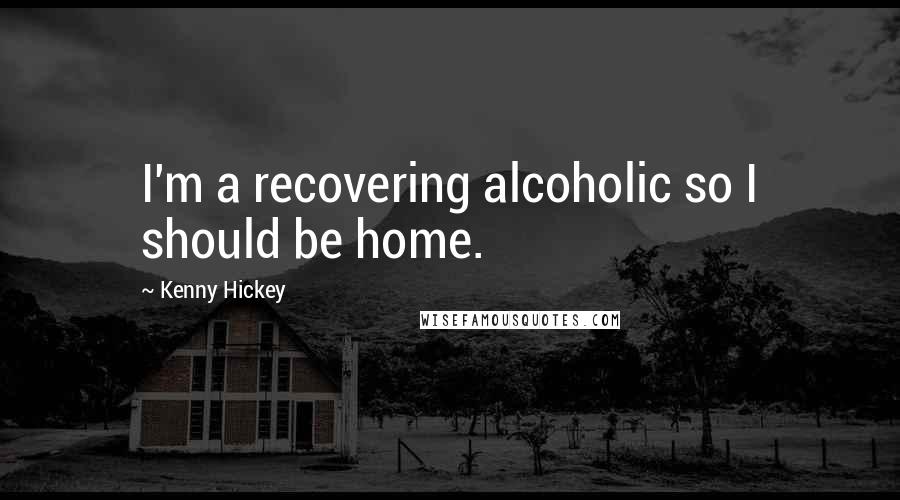 I'm a recovering alcoholic so I should be home.

~ Kenny Hickey

WISEFAMOUSQUOTES.COM